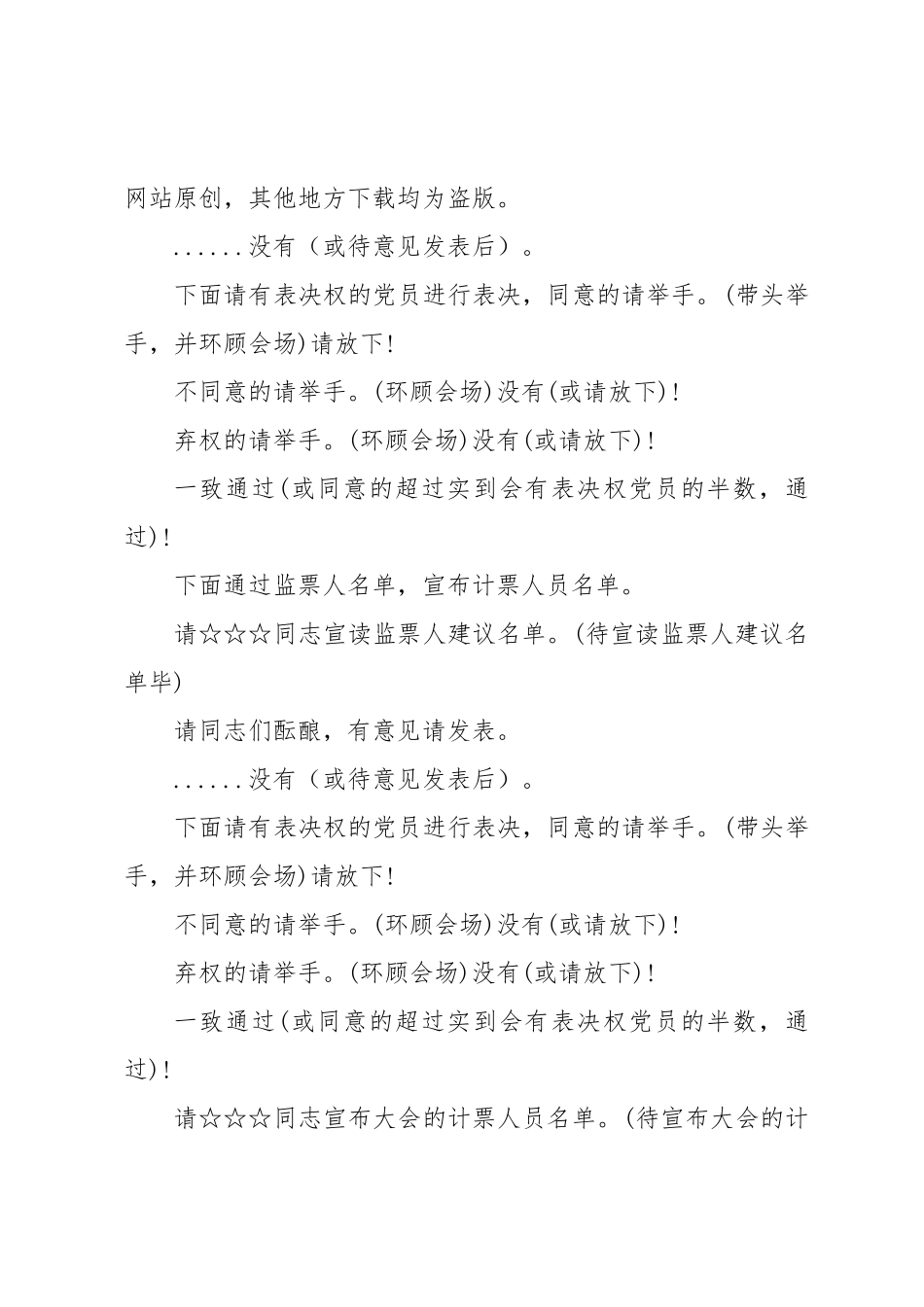 网站原创，其他地方下载均为盗版。

......没有（或待意见发表后）。

下面请有表决权的党员进行表决，同意的请举手。(带头举手，并环顾会场)请放下!

不同意的请举手。(环顾会场)没有(或请放下)!

弃权的请举手。(环顾会场)没有(或请放下)!

一致通过(或同意的超过实到会有表决权党员的半数，通过)!

下面通过监票人名单，宣布计票人员名单。

请☆☆☆同志宣读监票人建议名单。(待宣读监票人建议名单毕)

请同志们酝酿，有意见请发表。

......没有（或待意见发表后）。

下面请有表决权的党员进行表决，同意的请举手。(带头举手，并环顾会场)请放下!

不同意的请举手。(环顾会场)没有(或请放下)!

弃权的请举手。(环顾会场)没有(或请放下)!

一致通过(或同意的超过实到会有表决权党员的半数，通过)!

请☆☆☆同志宣布大会的计票人员名单。(待宣布大会的计